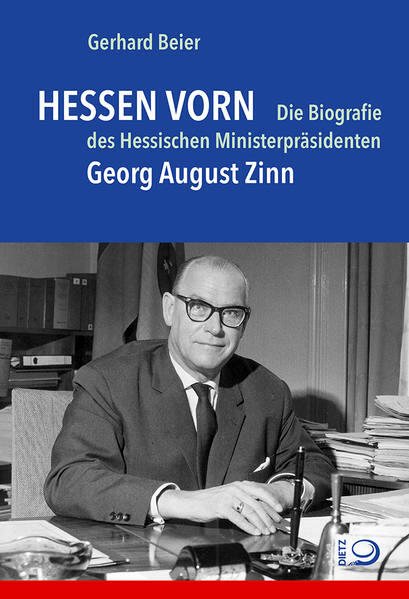 Gerhard Beier

HESSEN VORN Die Biografie des Hessischen Ministerpräsidenten
Georg August Zinn

DIETZ